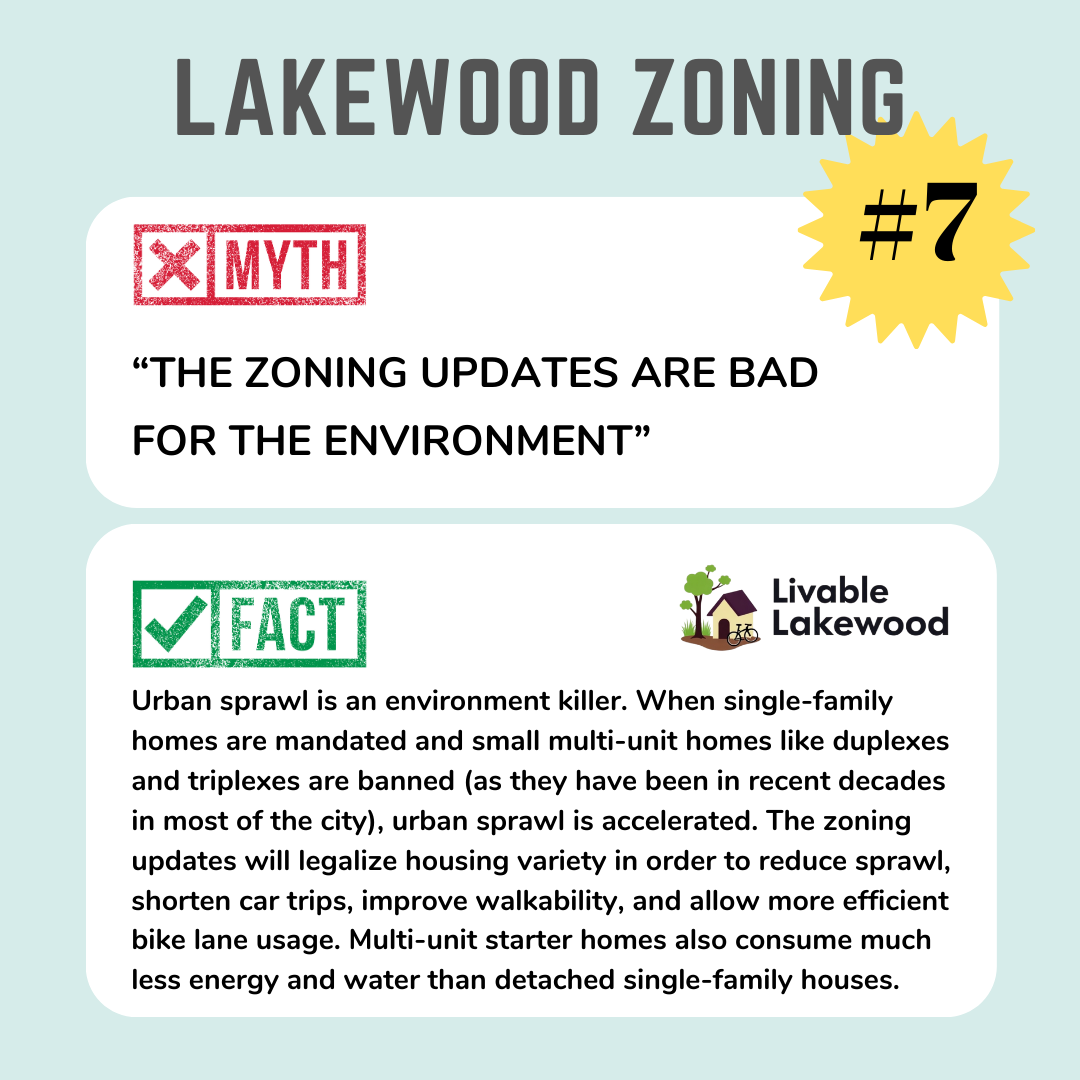 LAKEWOOD ZONING

#7

MYTH

“THE ZONING UPDATES ARE BAD FOR THE ENVIRONMENT”

FACT

Livable Lakewood

Urban sprawl is an environment killer. When single-family homes are mandated and small multi-unit homes like duplexes and triplexes are banned (as they have been in recent decades in most of the city), urban sprawl is accelerated. The zoning updates will legalize housing variety in order to reduce sprawl, shorten car trips, improve walkability, and allow more efficient bike lane usage. Multi-unit starter homes also consume much less energy and water than detached single-family houses.